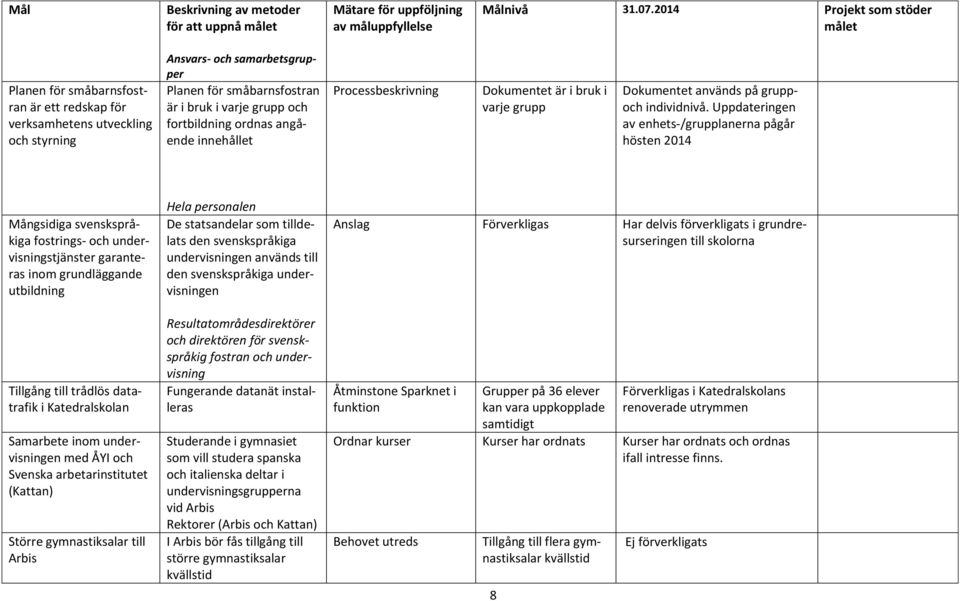 | Mål | Beskrivning av metoder för att uppnå målet | Mätare för uppföljning av måluppfyllelse | Målnivå | 31.07.2014 | Projekt som stöder målet |
|---|---|---|---|---|---|
| | *Ansvars- och samarbetsgrupper* | | | | |
| Planen för småbarnsfostran är ett redskap för verksamhetens utveckling och styrning | Planen för småbarnsfostran är i bruk i varje grupp och fortbildning ordnas angående innehållet | Processbeskrivning | Dokumentet är i bruk i varje grupp | Dokumentet används på grupp- och individnivå. Uppdateringen av enhets-/grupplanerna pågår hösten 2014 | |
| | *Hela personalen* | | | | |
| Mångsidiga svenskspråkiga fostrings- och undervisningstjänster garanteras inom grundläggande utbildning | De statsandelar som tilldelats den svenskspråkiga undervisningen används till den svenskspråkiga undervisningen | Anslag | Förverkligas | Har delvis förverkligats i grundresurseringen till skolorna | |
| | *Resultatområdesdirektörer och direktören för svenskspråkig fostran och undervisning* | | | | |
| Tillgång till trådlös datatrafik i Katedralskolan | Fungerande datanät installeras | Åtminstone Sparknet i funktion | Grupper på 36 elever kan vara uppkopplade samtidigt | Förverkligas i Katedralskolans renoverade utrymmen | |
| Samarbete inom undervisningen med ÅYI och Svenska arbetarinstitutet (Kattan) | Studerande i gymnasiet som vill studera spanska och italienska deltar i undervisningsgrupperna vid Arbis Rektorer (Arbis och Kattan) | Ordnar kurser | Kurser har ordnats | Kurser har ordnats och ordnas ifall intresse finns. | |
| Större gymnastiksalar till Arbis | I Arbis bör fås tillgång till större gymnastiksalar kvällstid | Behovet utreds | Tillgång till flera gymnastiksalar kvällstid | Ej förverkligats | |

8